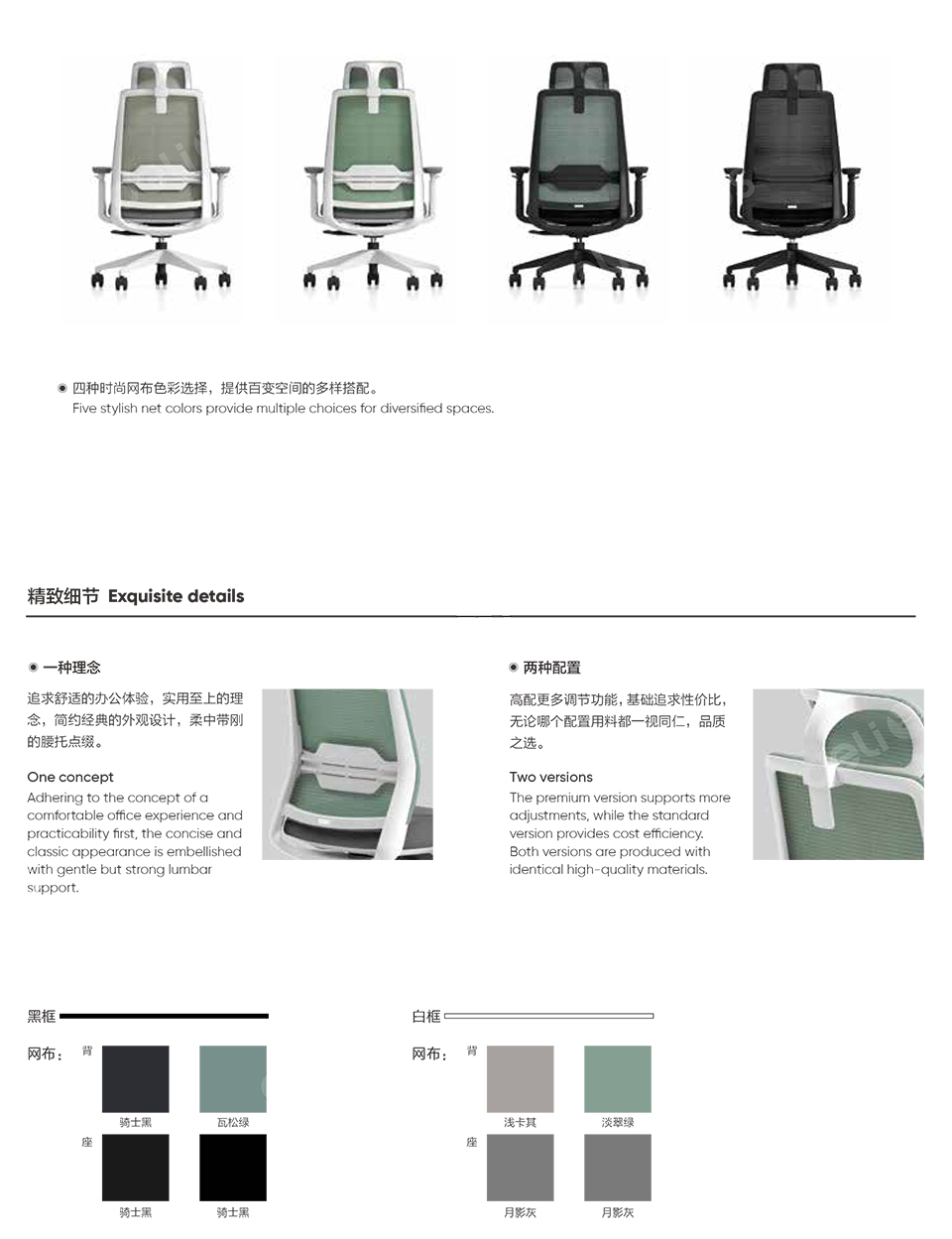 ◉ 四种时尚网布色彩选择，提供百变空间的多样搭配。
Five stylish net colors provide multiple choices for diversified spaces.

精致细节 Exquisite details

◉ 一种理念

追求舒适的办公体验，实用至上的理念，简约经典的外观设计，柔中带刚的腰托点缀。

One concept

Adhering to the concept of a comfortable office experience and practicability first, the concise and classic appearance is embellished with gentle but strong lumbar support.

◉ 两种配置

高配更多调节功能，基础追求性价比，无论哪个配置用料都一视同仁，品质之选。

Two versions

The premium version supports more adjustments, while the standard version provides cost efficiency. Both versions are produced with identical high-quality materials.

黑框

网布： 背

骑士黑 瓦松绿

座

骑士黑 骑士黑

白框

网布： 背

浅卡其 淡翠绿

座

月影灰 月影灰